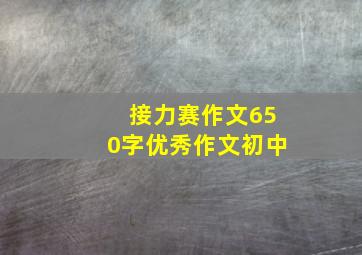 接力赛作文650字优秀作文初中